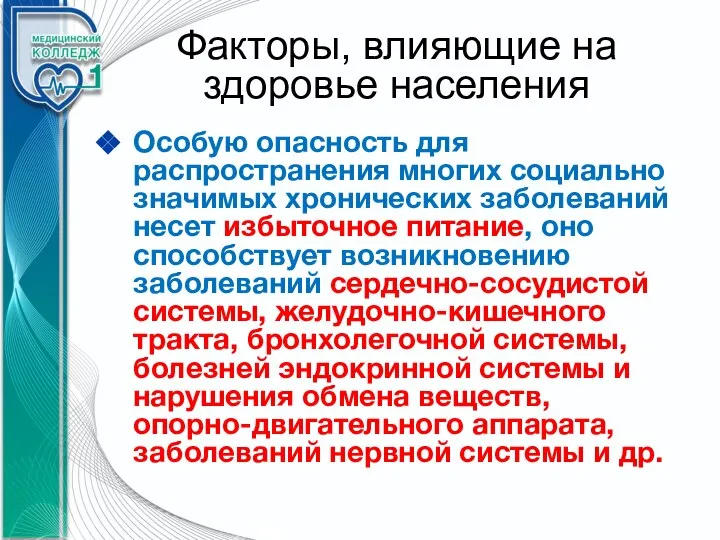 МЕДИЦИНСКИЙ КОЛЛЕДЖ 1

Факторы, влияющие на здоровье населения

Особую опасность для распространения многих социально значимых хронических заболеваний несет избыточное питание, оно способствует возникновению заболеваний сердечно-сосудистой системы, желудочно-кишечного тракта, бронхолегочной системы, болезней эндокринной системы и нарушения обмена веществ, опорно-двигательного аппарата, заболеваний нервной системы и др.